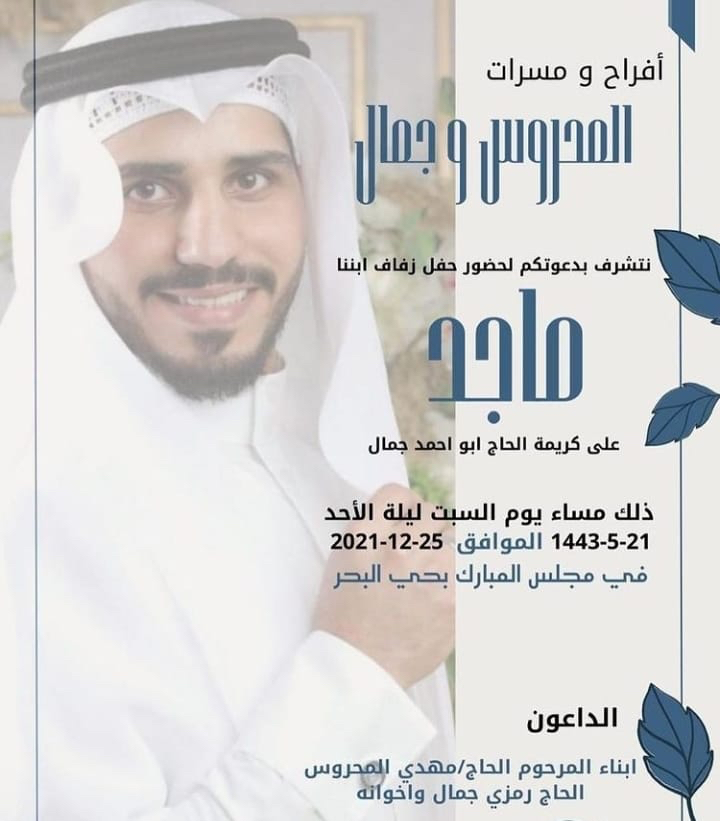 أفراح و مسرات

المحروس و جمال

نتشرف بدعوتكم لحضور حفل زفاف ابننا

ماجد

على كريمة الحاج ابو احمد جمال

ذلك مساء يوم السبت ليلة الأحد
1443-5-21 الموافق 25-12-2021
في مجلس المبارك بحي البحر

الداعون

ابناء المرحوم الحاج/مهدي المحروس
الحاج رمزي جمال واخوانه